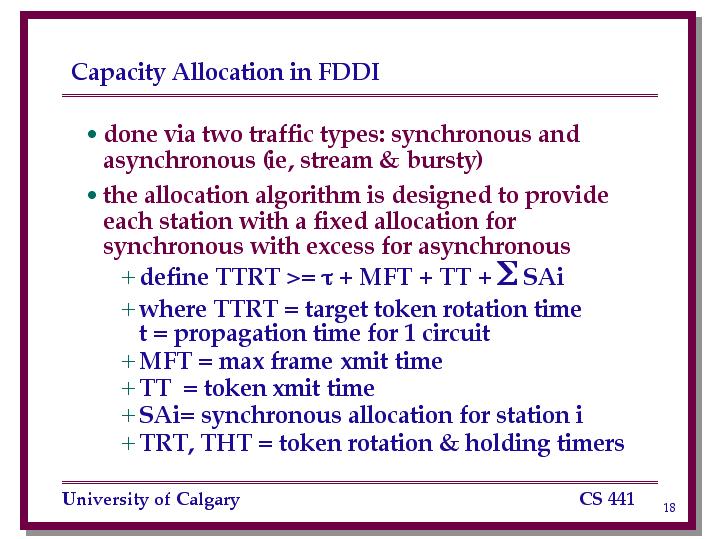 Capacity Allocation in FDDI

• done via two traffic types: synchronous and asynchronous (ie, stream & bursty)

• the allocation algorithm is designed to provide each station with a fixed allocation for synchronous with excess for asynchronous

+ define TTRT >= $\tau$ + MFT + TT + $\Sigma$ SAi

+ where TTRT = target token rotation time
t = propagation time for 1 circuit

+ MFT = max frame xmit time

+ TT = token xmit time

+ SAi= synchronous allocation for station i

+ TRT, THT = token rotation & holding timers

University of Calgary

CS 441

18